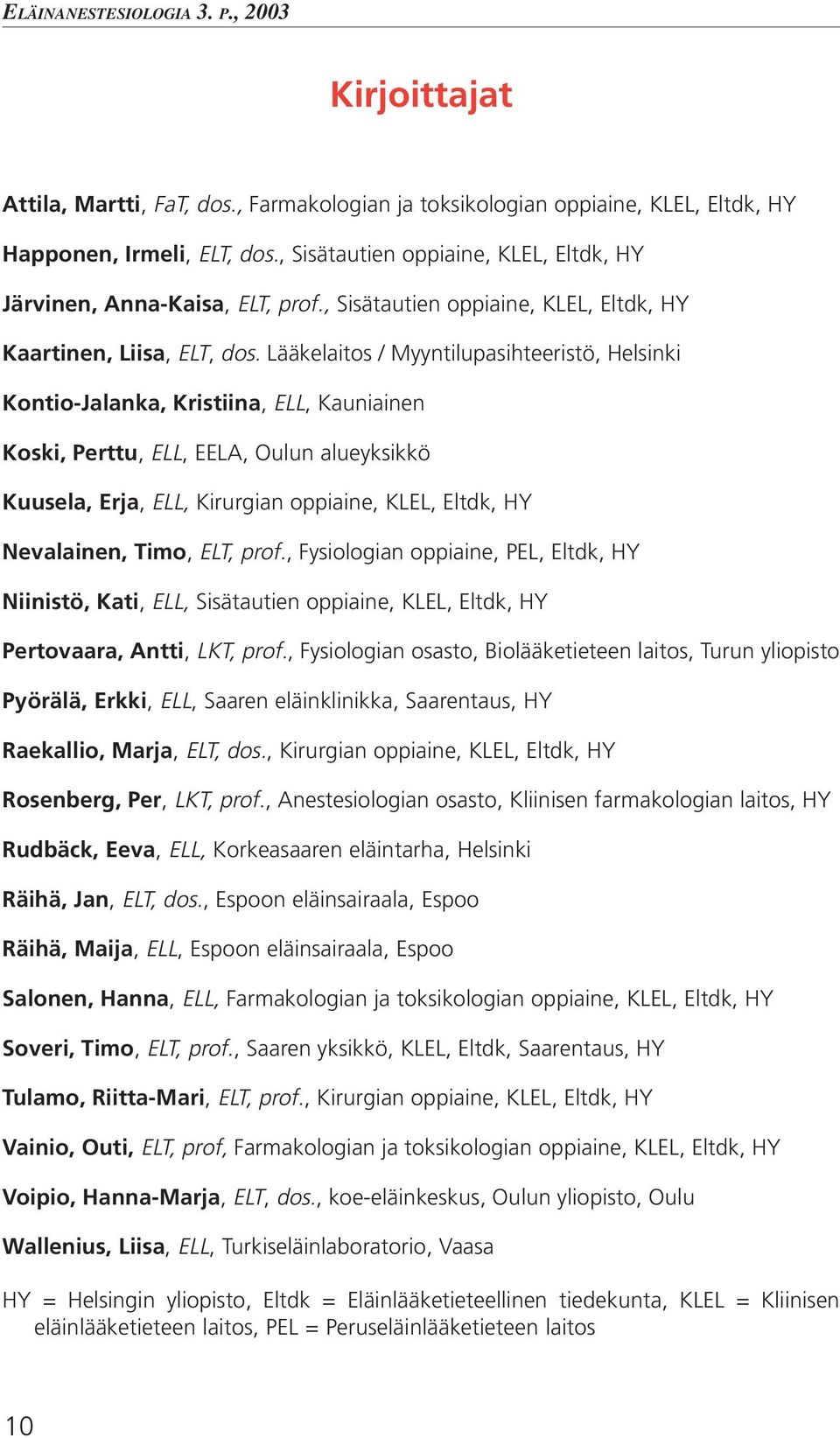 ELÄINANESTESIOLOGIA 3. P., 2003

Kirjoittajat

Attila, Martti, FaT, dos., Farmakologian ja toksikologian oppiaine, KLEL, Eltdk, HY

Happonen, Irmeli, ELT, dos., Sisätautien oppiaine, KLEL, Eltdk, HY

Järvinen, Anna-Kaisa, ELT, prof., Sisätautien oppiaine, KLEL, Eltdk, HY

Kaartinen, Liisa, ELT, dos. Lääkelaitos / Myyntilupasihteeristö, Helsinki

Kontio-Jalanka, Kristiina, ELL, Kauniainen

Koski, Perttu, ELL, EELA, Oulun alueyksikkö

Kuusela, Erja, ELL, Kirurgian oppiaine, KLEL, Eltdk, HY

Nevalainen, Timo, ELT, prof., Fysiologian oppiaine, PEL, Eltdk, HY

Niinistö, Kati, ELL, Sisätautien oppiaine, KLEL, Eltdk, HY

Pertovaara, Antti, LKT, prof., Fysiologian osasto, Biolääketieteen laitos, Turun yliopisto

Pyörälä, Erkki, ELL, Saaren eläinklinikka, Saarentaus, HY

Raekallio, Marja, ELT, dos., Kirurgian oppiaine, KLEL, Eltdk, HY

Rosenberg, Per, LKT, prof., Anestesiologian osasto, Kliinisen farmakologian laitos, HY

Rudbäck, Eeva, ELL, Korkeasaaren eläintarha, Helsinki

Räihä, Jan, ELT, dos., Espoon eläinsairaala, Espoo

Räihä, Maija, ELL, Espoon eläinsairaala, Espoo

Salonen, Hanna, ELL, Farmakologian ja toksikologian oppiaine, KLEL, Eltdk, HY

Soveri, Timo, ELT, prof., Saaren yksikkö, KLEL, Eltdk, Saarentaus, HY

Tulamo, Riitta-Mari, ELT, prof., Kirurgian oppiaine, KLEL, Eltdk, HY

Vainio, Outi, ELT, prof, Farmakologian ja toksikologian oppiaine, KLEL, Eltdk, HY

Voipio, Hanna-Marja, ELT, dos., koe-eläinkeskus, Oulun yliopisto, Oulu

Wallenius, Liisa, ELL, Turkiseläinlaboratorio, Vaasa

HY = Helsingin yliopisto, Eltdk = Eläinlääketieteellinen tiedekunta, KLEL = Kliinisen eläinlääketieteen laitos, PEL = Peruseläinlääketieteen laitos

10